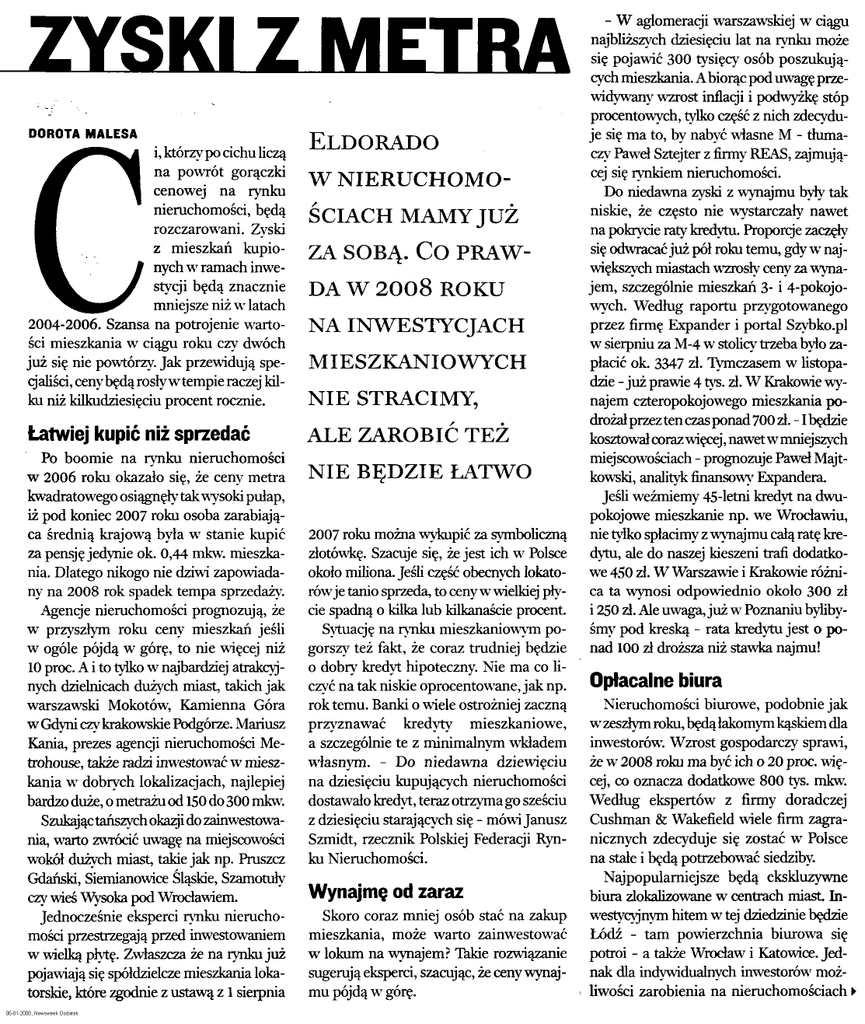 ZYSKI Z METRA

DOROTA MALESA

Ci, którzy po cichu liczą na powrót gorączki cenowej na rynku nieruchomości, będą rozczarowani. Zyski z mieszkań kupionych w ramach inwestycji będą znacznie mniejsze niż w latach 2004-2006. Szansa na potrojenie wartości mieszkania w ciągu roku czy dwóch już się nie powtórzy. Jak przewidują specjaliści, ceny będą rosły w tempie raczej kilku niż kilkudziesięciu procent rocznie.

Łatwiej kupić niż sprzedać

Po boomie na rynku nieruchomości w 2006 roku okazało się, że ceny metra kwadratowego osiągnęły tak wysoki pułap, iż pod koniec 2007 roku osoba zarabiająca średnią krajową była w stanie kupić za pensję jedynie ok. 0,44 mkw. mieszkania. Dlatego nikogo nie dziwi zapowiadany na 2008 rok spadek tempa sprzedaży.

Agencje nieruchomości prognozują, że w przyszłym roku ceny mieszkań jeśli w ogóle pójdą w górę, to nie więcej niż 10 proc. A i to tylko w najbardziej atrakcyjnych dzielnicach dużych miast, takich jak warszawski Mokotów, Kamienna Góra w Gdyni czy krakowskie Podgórze. Mariusz Kania, prezes agencji nieruchomości Metrohouse, także radzi inwestować w mieszkania w dobrych lokalizacjach, najlepiej bardzo duże, o metrażu od 150 do 300 mkw.

Szukając tańszych okazji do zainwestowania, warto zwrócić uwagę na miejscowości wokół dużych miast, takie jak np. Pruszcz Gdański, Siemianowice Śląskie, Szamotuły czy wieś Wysoka pod Wrocławiem.

Jednocześnie eksperci rynku nieruchomości przestrzegają przed inwestowaniem w wielką płytę. Zwłaszcza że na rynku już pojawiają się spółdzielcze mieszkania lokatorskie, które zgodnie z ustawą z 1 sierpnia

ELDORADO W NIERUCHOMOŚCIACH MAMY JUŻ ZA SOBĄ. CO PRAWDA W 2008 ROKU NA INWESTYCJACH MIESZKANIOWYCH NIE STRACIMY, ALE ZAROBIĆ TEŻ NIE BĘDZIE ŁATWO

2007 roku można wykupić za symboliczną złotówkę. Szacuje się, że jest ich w Polsce około miliona. Jeśli część obecnych lokatorów je tanio sprzeda, to ceny w wielkiej płycie spadną o kilka lub kilkanaście procent.

Sytuację na rynku mieszkaniowym pogorszy też fakt, że coraz trudniej będzie o dobry kredyt hipoteczny. Nie ma co liczyć na tak niskie oprocentowane, jak np. rok temu. Banki o wiele ostrożniej zaczną przyznawać kredyty mieszkaniowe, a szczególnie te z minimalnym wkładem własnym. - Do niedawna dziewięciu na dziesięciu kupujących nieruchomości dostawało kredyt, teraz otrzyma go sześciu z dziesięciu starających się - mówi Janusz Szmidt, rzecznik Polskiej Federacji Rynku Nieruchomości.

Wynajmę od zaraz

Skoro coraz mniej osób stać na zakup mieszkania, może warto zainwestować w lokum na wynajem? Takie rozwiązanie sugerują eksperci, szacując, że ceny wynajmu pójdą w górę.

- W aglomeracji warszawskiej w ciągu najbliższych dziesięciu lat na rynku może się pojawić 300 tysięcy osób poszukujących mieszkania. A biorąc pod uwagę przewidywany wzrost inflacji i podwyżkę stóp procentowych, tylko część z nich zdecyduje się ma to, by nabyć własne M - tłumaczy Paweł Sztejter z firmy REAS, zajmującej się rynkiem nieruchomości.

Do niedawna zyski z wynajmu były tak niskie, że często nie wystarczały nawet na pokrycie raty kredytu. Proporcje zaczęły się odwracać już pół roku temu, gdy w największych miastach wzrosły ceny za wynajem, szczególnie mieszkań 3- i 4-pokojowych. Według raportu przygotowanego przez firmę Expander i portal Szybko.pl w sierpniu za M-4 w stolicy trzeba było zapłacić ok. 3347 zł. Tymczasem w listopadzie - już prawie 4 tys. zł. W Krakowie wynajem czteropokojowego mieszkania podrożał przez ten czas ponad 700 zł. - I będzie kosztował coraz więcej, nawet w mniejszych miejscowościach - prognozuje Paweł Majtkowski, analityk finansowy Expandera.

Jeśli weźmiemy 45-letni kredyt na dwupokojowe mieszkanie np. we Wrocławiu, nie tylko spłacimy z wynajmu całą ratę kredytu, ale do naszej kieszeni trafi dodatkowe 450 zł. W Warszawie i Krakowie różnica ta wynosi odpowiednio około 300 zł i 250 zł. Ale uwaga, już w Poznaniu bylibyśmy pod kreską - rata kredytu jest o ponad 100 zł droższa niż stawka najmu!

Opłacalne biura

Nieruchomości biurowe, podobnie jak w zeszłym roku, będą łakomym kąskiem dla inwestorów. Wzrost gospodarczy sprawi, że w 2008 roku ma być ich o 20 proc. więcej, co oznacza dodatkowe 800 tys. mkw. Według ekspertów z firmy doradczej Cushman & Wakefield wiele firm zagranicznych zdecyduje się zostać w Polsce na stałe i będą potrzebować siedziby.

Najpopularniejsze będą ekskluzywne biura zlokalizowane w centrach miast. Inwestycyjnym hitem w tej dziedzinie będzie Łódź - tam powierzchnia biurowa się potroi - a także Wrocław i Katowice. Jednak dla indywidualnych inwestorów możliwości zarobienia na nieruchomościach

06-01-2008, Newsweek Dodatek